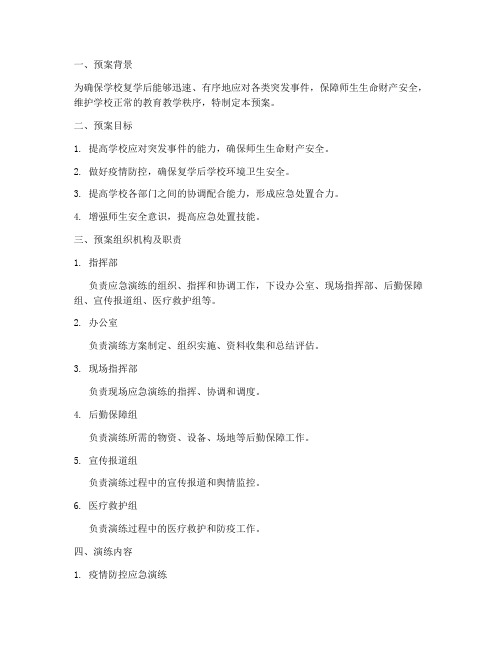 一、预案背景

为确保学校复学后能够迅速、有序地应对各类突发事件，保障师生生命财产安全，维护学校正常的教育教学秩序，特制定本预案。

二、预案目标

1. 提高学校应对突发事件的能力，确保师生生命财产安全。

2. 做好疫情防控，确保复学后学校环境卫生安全。

3. 提高学校各部门之间的协调配合能力，形成应急处置合力。

4. 增强师生安全意识，提高应急处置技能。

三、预案组织机构及职责

1. 指挥部

负责应急演练的组织、指挥和协调工作，下设办公室、现场指挥部、后勤保障组、宣传报道组、医疗救护组等。

2. 办公室

负责演练方案制定、组织实施、资料收集和总结评估。

3. 现场指挥部

负责现场应急演练的指挥、协调和调度。

4. 后勤保障组

负责演练所需的物资、设备、场地等后勤保障工作。

5. 宣传报道组

负责演练过程中的宣传报道和舆情监控。

6. 医疗救护组

负责演练过程中的医疗救护和防疫工作。

四、演练内容

1. 疫情防控应急演练